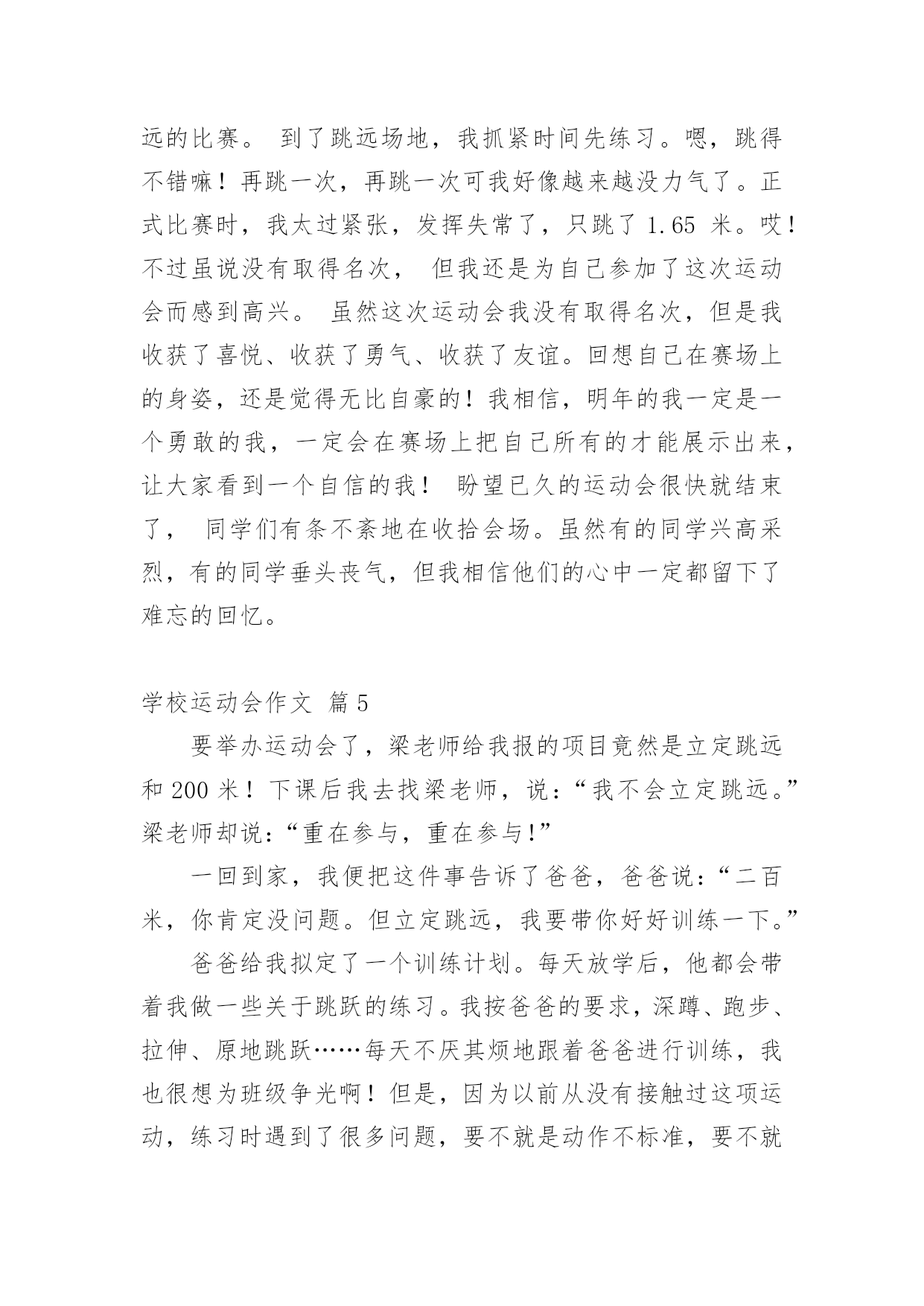 远的比赛。 到了跳远场地，我抓紧时间先练习。嗯，跳得不错嘛！再跳一次，再跳一次可我好像越来越没力气了。正式比赛时，我太过紧张，发挥失常了，只跳了 1.65 米。哎！不过虽说没有取得名次， 但我还是为自己参加了这次运动会而感到高兴。 虽然这次运动会我没有取得名次，但是我收获了喜悦、收获了勇气、收获了友谊。回想自己在赛场上的身姿，还是觉得无比自豪的！我相信，明年的我一定是一个勇敢的我，一定会在赛场上把自己所有的才能展示出来，让大家看到一个自信的我！ 盼望已久的运动会很快就结束了， 同学们有条不紊地在收拾会场。虽然有的同学兴高采烈，有的同学垂头丧气，但我相信他们的心中一定都留下了难忘的回忆。

学校运动会作文 篇 5

要举办运动会了，梁老师给我报的项目竟然是立定跳远和 200 米！下课后我去找梁老师，说：“我不会立定跳远。”梁老师却说：“重在参与，重在参与!”

一回到家，我便把这件事告诉了爸爸，爸爸说：“二百米，你肯定没问题。但立定跳远，我要带你好好训练一下。”

爸爸给我拟定了一个训练计划。每天放学后，他都会带着我做一些关于跳跃的练习。我按爸爸的要求，深蹲、跑步、拉伸、原地跳跃……每天不厌其烦地跟着爸爸进行训练，我也很想为班级争光啊！但是，因为以前从没有接触过这项运动，练习时遇到了很多问题，要不就是动作不标准，要不就